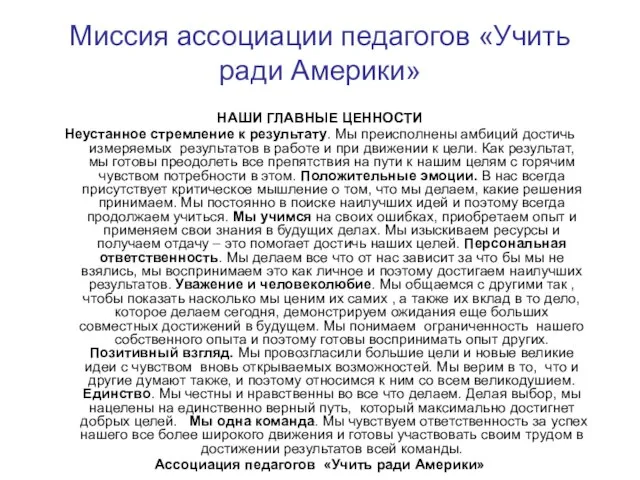 Миссия ассоциации педагогов «Учить ради Америки»

НАШИ ГЛАВНЫЕ ЦЕННОСТИ
Неустанное стремление к результату. Мы преисполнены амбиций достичь измеряемых результатов в работе и при движении к цели. Как результат, мы готовы преодолеть все препятствия на пути к нашим целям с горячим чувством потребности в этом. Положительные эмоции. В нас всегда присутствует критическое мышление о том, что мы делаем, какие решения принимаем. Мы постоянно в поиске наилучших идей и поэтому всегда продолжаем учиться. Мы учимся на своих ошибках, приобретаем опыт и применяем свои знания в будущих делах. Мы изыскиваем ресурсы и получаем отдачу – это помогает достичь наших целей. Персональная ответственность. Мы делаем все что от нас зависит за что бы мы не взялись, мы воспринимаем это как личное и поэтому достигаем наилучших результатов. Уважение и человеколюбие. Мы общаемся с другими так , чтобы показать насколько мы ценим их самих , а также их вклад в то дело, которое делаем сегодня, демонстрируем ожидания еще больших совместных достижений в будущем. Мы понимаем ограниченность нашего собственного опыта и поэтому готовы воспринимать опыт других. Позитивный взгляд. Мы провозгласили большие цели и новые великие идеи с чувством вновь открываемых возможностей. Мы верим в то, что и другие думают также, и поэтому относимся к ним со всем великодушием. Единство. Мы честны и нравственны во все что делаем. Делая выбор, мы нацелены на единственно верный путь, который максимально достигнет добрых целей. Мы одна команда. Мы чувствуем ответственность за успех нашего все более широкого движения и готовы участвовать своим трудом в достижении результатов всей команды.
Ассоциация педагогов «Учить ради Америки»